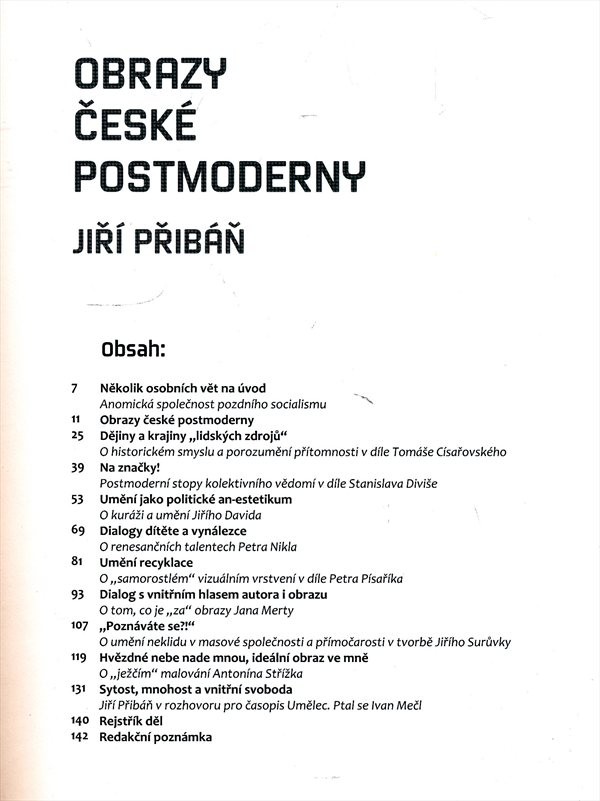 OBRAZY ČESKÉ POSTMODERNY

JIŘÍ PŘIBÁŇ

Obsah:

7 Několik osobních vět na úvod
Anomická společnost pozdního socialismu
11 Obrazy české postmoderny
25 Dějiny a krajiny „lidských zdrojů“
O historickém smyslu a porozumění přítomnosti v díle Tomáše Císařovského
39 Na značky!
Postmoderní stopy kolektivního vědomí v díle Stanislava Diviše
53 Umění jako politické an-estetikum
O kuráži a umění Jiřího Davida
69 Dialogy dítěte a vynálezce
O renesančních talentech Petra Nikla
81 Umění recyklace
O „samorostlém“ vizuálním vrstvení v díle Petra Písaříka
93 Dialog s vnitřním hlasem autora i obrazu
O tom, co je „za“ obrazy Jana Merty
107 „Poznáváte se?!“
O umění neklidu v masové společnosti a přímočarosti v tvorbě Jiřího Surůvky
119 Hvězdné nebe nade mnou, ideální obraz ve mně
O „ježčím“ malování Antonína Střížka
131 Sytost, mnohost a vnitřní svoboda
Jiří Přibáň v rozhovoru pro časopis Umělec. Ptal se Ivan Mečl
140 Rejstřík děl
142 Redakční poznámka